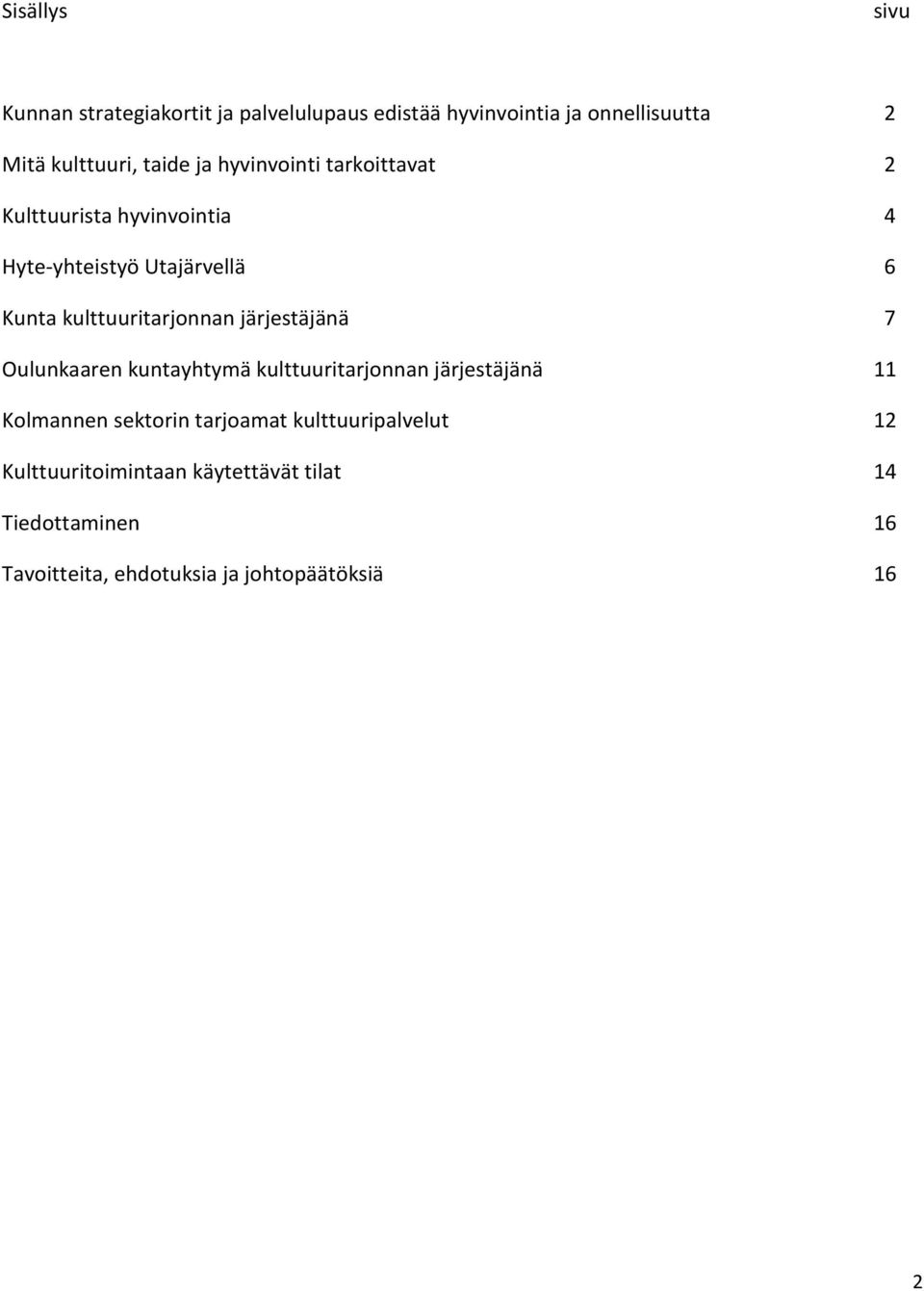 Sisällys sivu

Kunnan strategiakortit ja palvelulupaus edistää hyvinvointia ja onnellisuutta 2

Mitä kulttuuri, taide ja hyvinvointi tarkoittavat 2

Kulttuurista hyvinvointia 4

Hyte-yhteistyö Utajärvellä 6

Kunta kulttuuritarjonnan järjestäjänä 7

Oulunkaaren kuntayhtymä kulttuuritarjonnan järjestäjänä 11

Kolmannen sektorin tarjoamat kulttuuripalvelut 12

Kulttuuritoimintaan käytettävät tilat 14

Tiedottaminen 16

Tavoitteita, ehdotuksia ja johtopäätöksiä 16

2